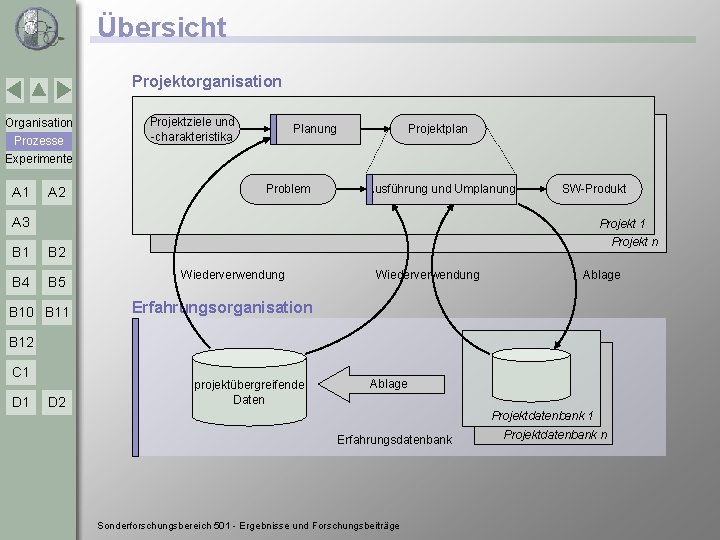 Übersicht

Organisation
Prozesse
Experimente

A1 A2
A3
B1 B2
B4 B5
B10 B11
B12
C1
D1 D2

Projektorganisation

Projektziele und -charakteristika

Planung

Projektplan

Problem

usführung und Umplanung

SW-Produkt

Projekt 1

Projekt n

Wiederverwendung

Wiederverwendung

Ablage

Erfahrungsorganisation

projektübergreifende Daten

Ablage

Projektdatenbank 1

Projektdatenbank n

Erfahrungsdatenbank

Sonderforschungsbereich 501 - Ergebnisse und Forschungsbeiträge